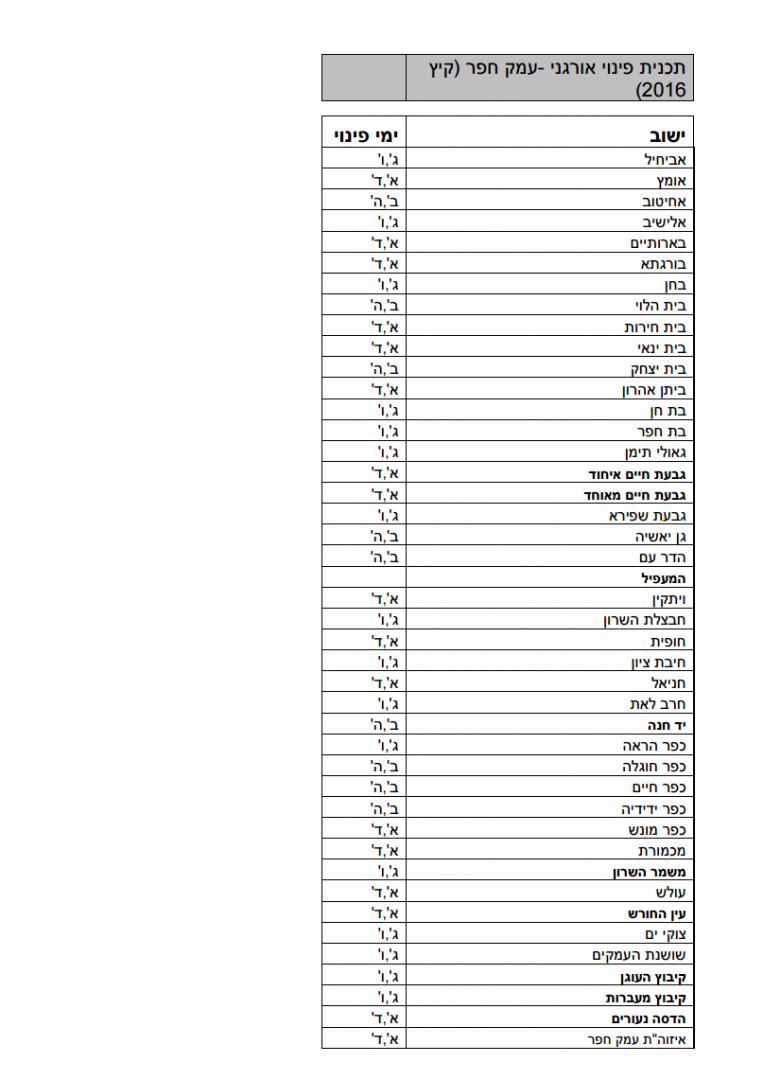 תכנית פינוי אורגני -עמק חפר (קיץ 2016)

| ישוב | ימי פינוי |
|---|---|
| אביחיל | ג',ו' |
| אומץ | א',ד' |
| אחיטוב | ב',ה' |
| אלישיב | ג',ו' |
| בארותיים | א',ד' |
| בורגתא | א',ד' |
| בחן | ג',ו' |
| בית הלוי | ב',ה' |
| בית חירות | א',ד' |
| בית ינאי | א',ד' |
| בית יצחק | ב',ה' |
| ביתן אהרון | א',ד' |
| בת חן | ג',ו' |
| בת חפר | ג',ו' |
| גאולי תימן | ג',ו' |
| גבעת חיים איחוד | א',ד' |
| גבעת חיים מאוחד | א',ד' |
| גבעת שפירא | ג',ו' |
| גן יאשיה | ב',ה' |
| הדר עם | ב',ה' |
| המעפיל | |
| ויתקין | א',ד' |
| חבצלת השרון | ג',ו' |
| חופית | א',ד' |
| חיבת ציון | ג',ו' |
| חניאל | א',ד' |
| חרב לאת | ג',ו' |
| יד חנה | ב',ה' |
| כפר הראה | ג',ו' |
| כפר חוגלה | ב',ה' |
| כפר חיים | ב',ה' |
| כפר ידידיה | ב',ה' |
| כפר מונש | א',ד' |
| מכמורת | א',ד' |
| משמר השרון | ג',ו' |
| עולש | א',ד' |
| עין החורש | א',ד' |
| צוקי ים | ג',ו' |
| שושנת העמקים | ג',ו' |
| קיבוץ העוגן | ג',ו' |
| קיבוץ מעברות | ג',ו' |
| הדסה נעורים | א',ד' |
| איזוה"ת עמק חפר | א',ד' |